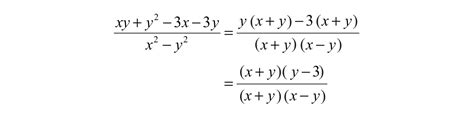 $\frac{xy+y^2-3x-3y}{x^2-y^2}=\frac{y(x+y)-3(x+y)}{(x+y)(x-y)}$

$=\frac{(x+y)(y-3)}{(x+y)(x-y)}$